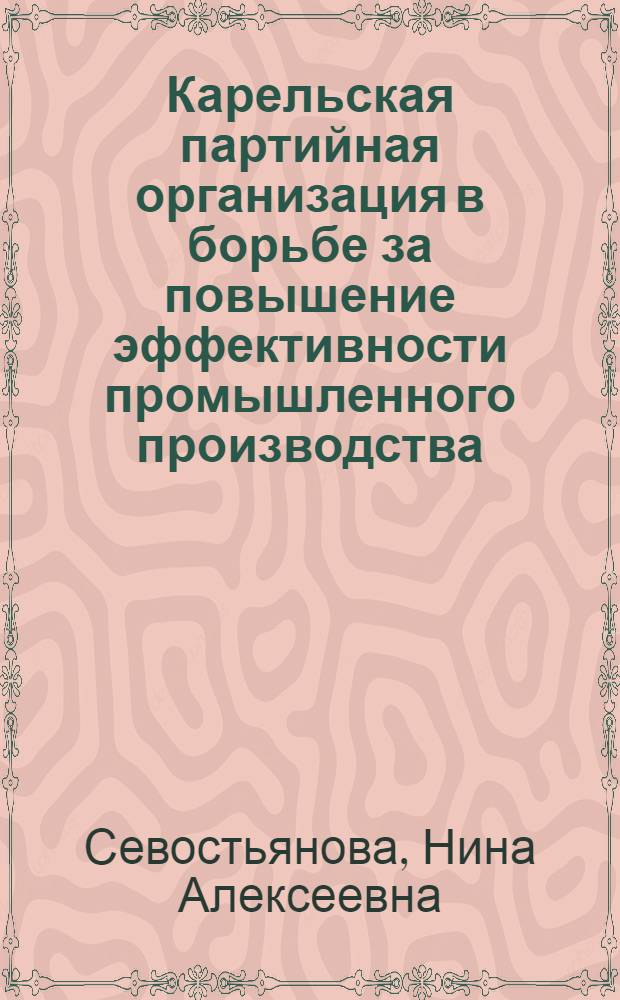 Карельская партийная организация в борьбе за повышение эффективности промышленного производства

Севостьянова, Нина Алексеевна